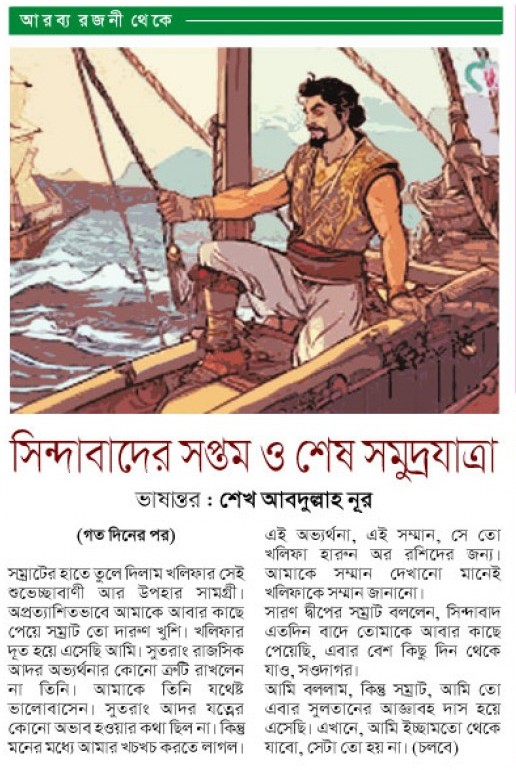 আরব্য রজনী থেকে

সিন্দাবাদের সপ্তম ও শেষ সমুদ্রযাত্রা

ভাষান্তর : শেখ আবদুল্লাহ নূর

(গত দিনের পর)

সম্রাটের হাতে তুলে দিলাম খলিফার সেই শুভেচ্ছাবাণী আর উপহার সামগ্রী। অপ্রত্যাশিতভাবে আমাকে আবার কাছে পেয়ে সম্রাট তো দারুণ খুশি। খলিফার দূত হয়ে এসেছি আমি। সুতরাং রাজসিক আদর অভ্যর্থনার কোনো ত্রুটি রাখলেন না তিনি। আমাকে তিনি যথেষ্ট ভালোবাসেন। সুতরাং আদর যত্নের কোনো অভাব হওয়ার কথা ছিল না। কিন্তু মনের মধ্যে আমার খচখচ করতে লাগল। এই অভ্যর্থনা, এই সম্মান, সে তো খলিফা হারুন অর রশিদের জন্য। আমাকে সম্মান দেখানো মানেই খলিফাকে সম্মান জানানো।

সারণ দ্বীপের সম্রাট বললেন, সিন্দাবাদ এতদিন বাদে তোমাকে আবার কাছে পেয়েছি, এবার বেশ কিছু দিন থেকে যাও, সওদাগর।

আমি বললাম, কিন্তু সম্রাট, আমি তো এবার সুলতানের আজ্ঞাবহ দাস হয়ে এসেছি। এখানে, আমি ইচ্ছামতো থেকে যাবো, সেটা তো হয় না। (চলবে)